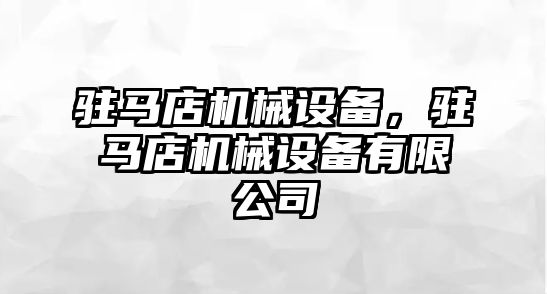 驻马店机械设备，驻马店机械设备有限公司